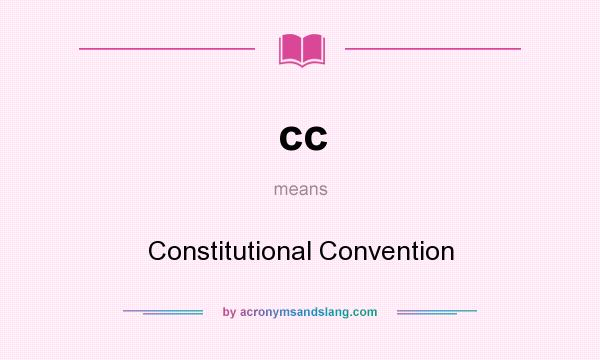 cc

means

Constitutional Convention

by acronymsandslang.com